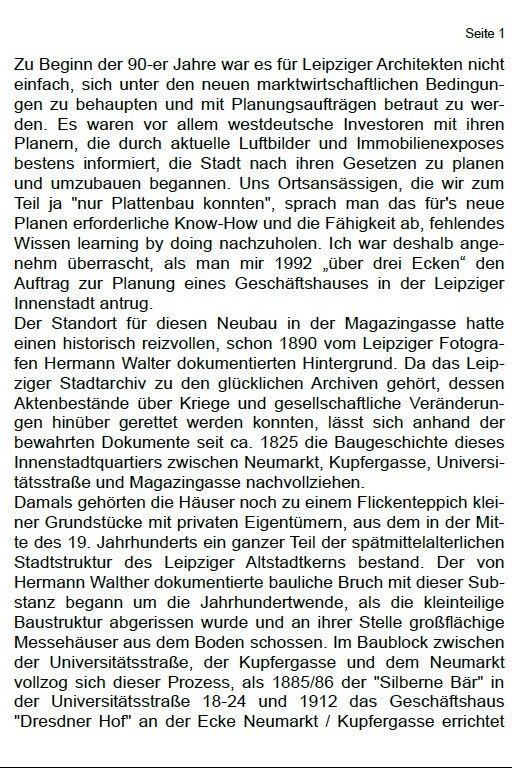 Seite 1

Zu Beginn der 90-er Jahre war es für Leipziger Architekten nicht einfach, sich unter den neuen marktwirtschaftlichen Bedingungen zu behaupten und mit Planungsaufträgen betraut zu werden. Es waren vor allem westdeutsche Investoren mit ihren Planern, die durch aktuelle Luftbilder und Immobilienexposes bestens informiert, die Stadt nach ihren Gesetzen zu planen und umzubauen begannen. Uns Ortsansässigen, die wir zum Teil ja "nur Plattenbau konnten", sprach man das für's neue Planen erforderliche Know-How und die Fähigkeit ab, fehlendes Wissen learning by doing nachzuholen. Ich war deshalb angenehm überrascht, als man mir 1992 „über drei Ecken“ den Auftrag zur Planung eines Geschäftshauses in der Leipziger Innenstadt antrug.
Der Standort für diesen Neubau in der Magazingasse hatte einen historisch reizvollen, schon 1890 vom Leipziger Fotografen Hermann Walter dokumentierten Hintergrund. Da das Leipziger Stadtarchiv zu den glücklichen Archiven gehört, dessen Aktenbestände über Kriege und gesellschaftliche Veränderungen hinüber gerettet werden konnten, lässt sich anhand der bewahrten Dokumente seit ca. 1825 die Baugeschichte dieses Innenstadtquartiers zwischen Neumarkt, Kupfergasse, Universitätsstraße und Magazingasse nachvollziehen.
Damals gehörten die Häuser noch zu einem Flickenteppich kleiner Grundstücke mit privaten Eigentümern, aus dem in der Mitte des 19. Jahrhunderts ein ganzer Teil der spätmittelalterlichen Stadtstruktur des Leipziger Altstadtkerns bestand. Der von Hermann Walther dokumentierte bauliche Bruch mit dieser Substanz begann um die Jahrhundertwende, als die kleinteilige Baustruktur abgerissen wurde und an ihrer Stelle großflächige Messehäuser aus dem Boden schossen. Im Baublock zwischen der Universitätsstraße, der Kupfergasse und dem Neumarkt vollzog sich dieser Prozess, als 1885/86 der "Silberne Bär" in der Universitätsstraße 18-24 und 1912 das Geschäftshaus "Dresdner Hof" an der Ecke Neumarkt / Kupfergasse errichtet